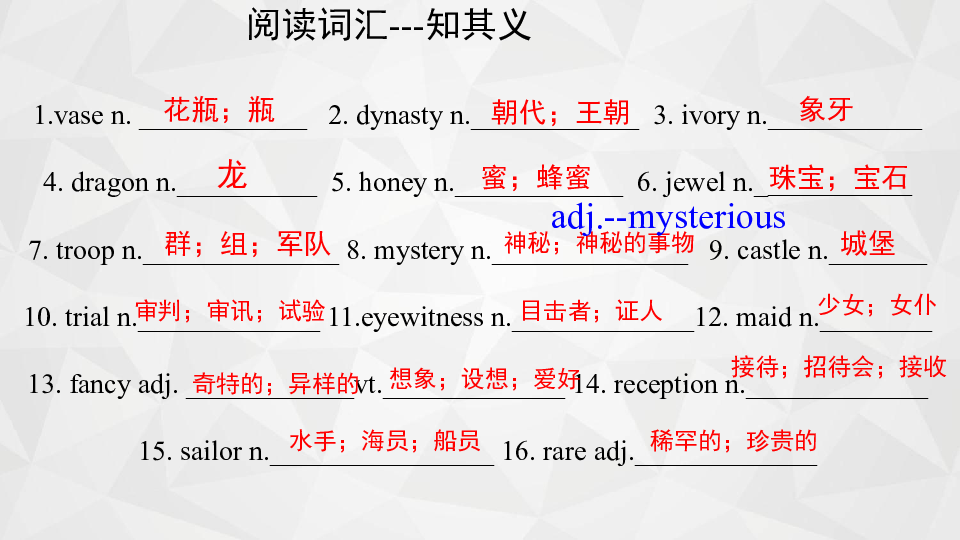 阅读词汇---知其义

1.vase n. 花瓶；瓶 2. dynasty n. 朝代；王朝 3. ivory n. 象牙

4. dragon n. 龙 5. honey n. 蜜；蜂蜜 6. jewel n. 珠宝；宝石

adj.--mysterious

7. troop n. 群；组；军队 8. mystery n. 神秘；神秘的事物 9. castle n. 城堡

10. trial n. 审判；审讯；试验 11.eyewitness n. 目击者；证人 12. maid n. 少女；女仆

13. fancy adj. 奇特的；异样的 vt. 想象；设想；爱好 14. reception n. 接待；招待会；接收

15. sailor n. 水手；海员；船员 16. rare adj. 稀罕的；珍贵的